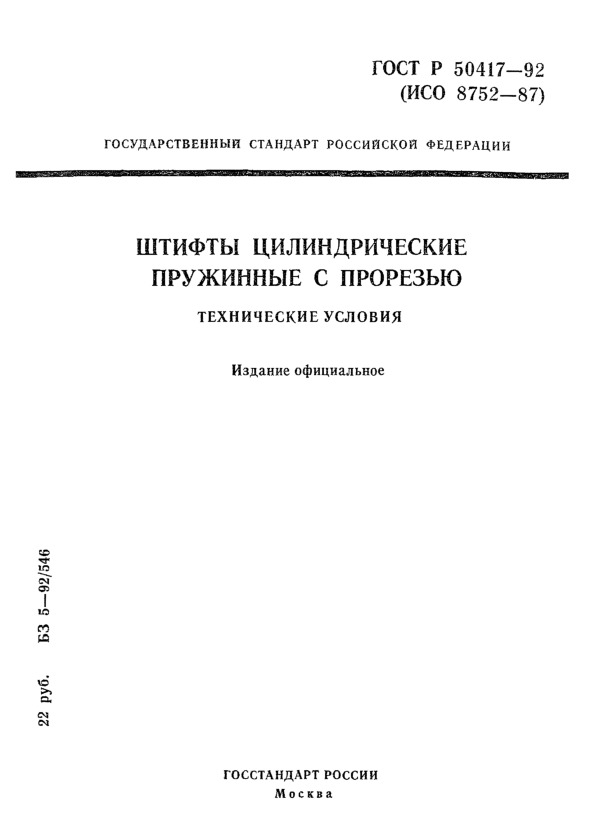 ГОСТ Р 50417—92
(ИСО 8752—87)

ГОСУДАРСТВЕННЫЙ СТАНДАРТ РОССИЙСКОЙ ФЕДЕРАЦИИ

ШТИФТЫ ЦИЛИНДРИЧЕСКИЕ
ПРУЖИННЫЕ С ПРОРЕЗЬЮ

ТЕХНИЧЕСКИЕ УСЛОВИЯ

Издание официальное

22 руб. БЗ 5—92/546

ГОССТАНДАРТ РОССИИ
Москва